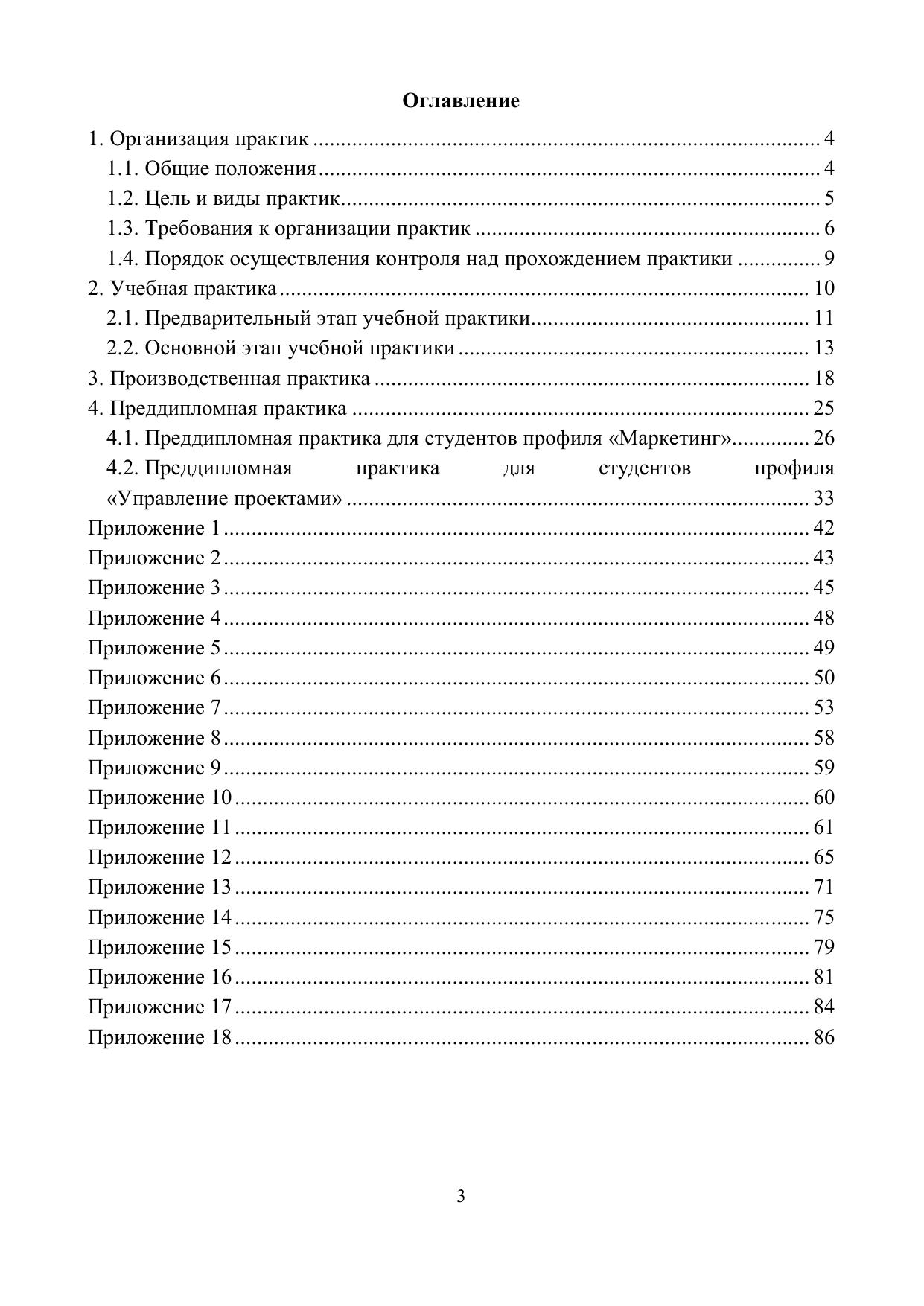 Оглавление

1. Организация практик 4
1.1. Общие положения 4
1.2. Цель и виды практик 5
1.3. Требования к организации практик 6
1.4. Порядок осуществления контроля над прохождением практики 9
2. Учебная практика 10
2.1. Предварительный этап учебной практики 11
2.2. Основной этап учебной практики 13
3. Производственная практика 18
4. Преддипломная практика 25
4.1. Преддипломная практика для студентов профиля «Маркетинг» 26
4.2. Преддипломная практика для студентов профиля «Управление проектами» 33
Приложение 1 42
Приложение 2 43
Приложение 3 45
Приложение 4 48
Приложение 5 49
Приложение 6 50
Приложение 7 53
Приложение 8 58
Приложение 9 59
Приложение 10 60
Приложение 11 61
Приложение 12 65
Приложение 13 71
Приложение 14 75
Приложение 15 79
Приложение 16 81
Приложение 17 84
Приложение 18 86

3